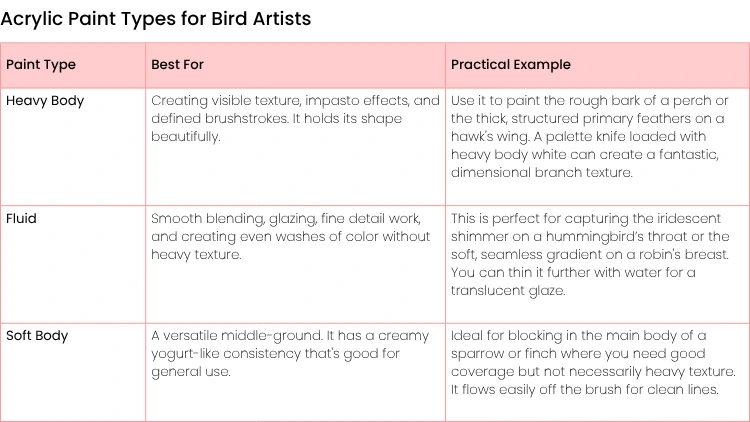 Acrylic Paint Types for Bird Artists

| Paint Type | Best For | Practical Example |
|---|---|---|
| Heavy Body | Creating visible texture, impasto effects, and defined brushstrokes. It holds its shape beautifully. | Use it to paint the rough bark of a perch or the thick, structured primary feathers on a hawk's wing. A palette knife loaded with heavy body white can create a fantastic, dimensional branch texture. |
| Fluid | Smooth blending, glazing, fine detail work, and creating even washes of color without heavy texture. | This is perfect for capturing the iridescent shimmer on a hummingbird's throat or the soft, seamless gradient on a robin's breast. You can thin it further with water for a translucent glaze. |
| Soft Body | A versatile middle-ground. It has a creamy yogurt-like consistency that's good for general use. | Ideal for blocking in the main body of a sparrow or finch where you need good coverage but not necessarily heavy texture. It flows easily off the brush for clean lines. |